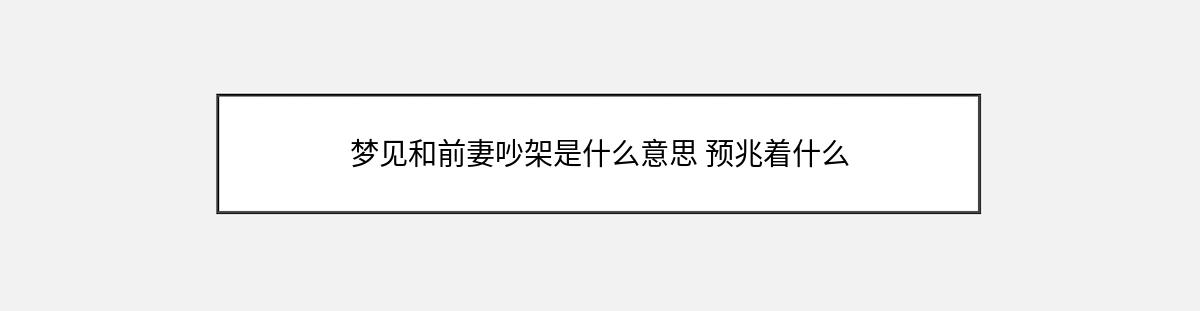 梦见和前妻吵架是什么意思 预兆着什么